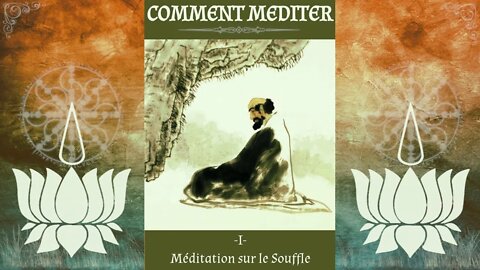 COMMENT MEDITER

-I-
Méditation sur le Souffle